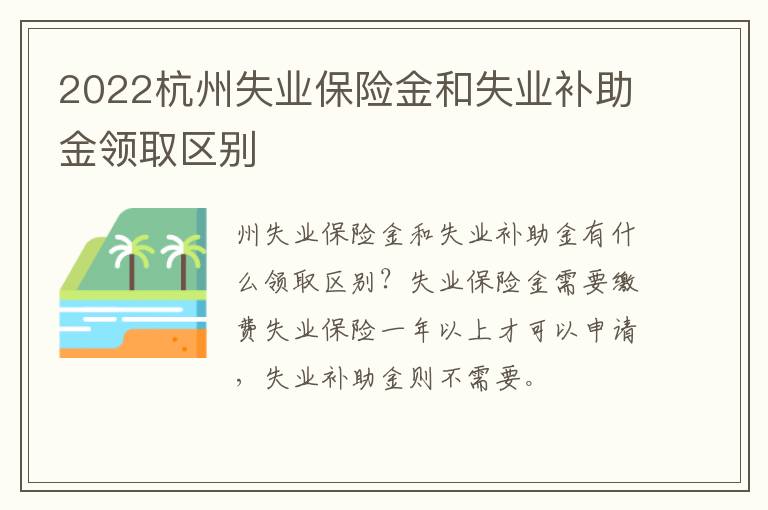 2022杭州失业保险金和失业补助金领取区别

州失业保险金和失业补助金有什么领取区别？失业保险金需要缴费失业保险一年以上才可以申请，失业补助金则不需要。